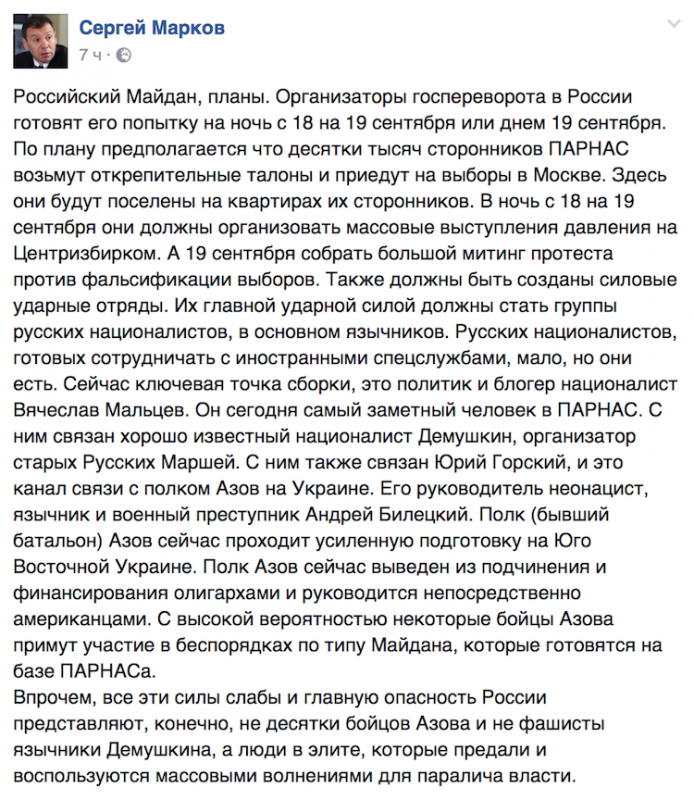 Сергей Марков
7 ч ·

Российский Майдан, планы. Организаторы госпереворота в России готовят его попытку на ночь с 18 на 19 сентября или днем 19 сентября. По плану предполагается что десятки тысяч сторонников ПАРНАС возьмут открепительные талоны и приедут на выборы в Москве. Здесь они будут поселены на квартирах их сторонников. В ночь с 18 на 19 сентября они должны организовать массовые выступления давления на Центризбирком. А 19 сентября собрать большой митинг протеста против фальсификации выборов. Также должны быть созданы силовые ударные отряды. Их главной ударной силой должны стать группы русских националистов, в основном язычников. Русских националистов, готовых сотрудничать с иностранными спецслужбами, мало, но они есть. Сейчас ключевая точка сборки, это политик и блогер националист Вячеслав Мальцев. Он сегодня самый заметный человек в ПАРНАС. С ним связан хорошо известный националист Демушкин, организатор старых Русских Маршей. С ним также связан Юрий Горский, и это канал связи с полком Азов на Украине. Его руководитель неонацист, язычник и военный преступник Андрей Билецкий. Полк (бывший батальон) Азов сейчас проходит усиленную подготовку на Юго Восточной Украине. Полк Азов сейчас выведен из подчинения и финансирования олигархами и руководится непосредственно американцами. С высокой вероятностью некоторые бойцы Азова примут участие в беспорядках по типу Майдана, которые готовятся на базе ПАРНАСа.
Впрочем, все эти силы слабы и главную опасность России представляют, конечно, не десятки бойцов Азова и не фашисты язычники Демушкина, а люди в элите, которые предали и воспользуются массовыми волнениями для паралича власти.